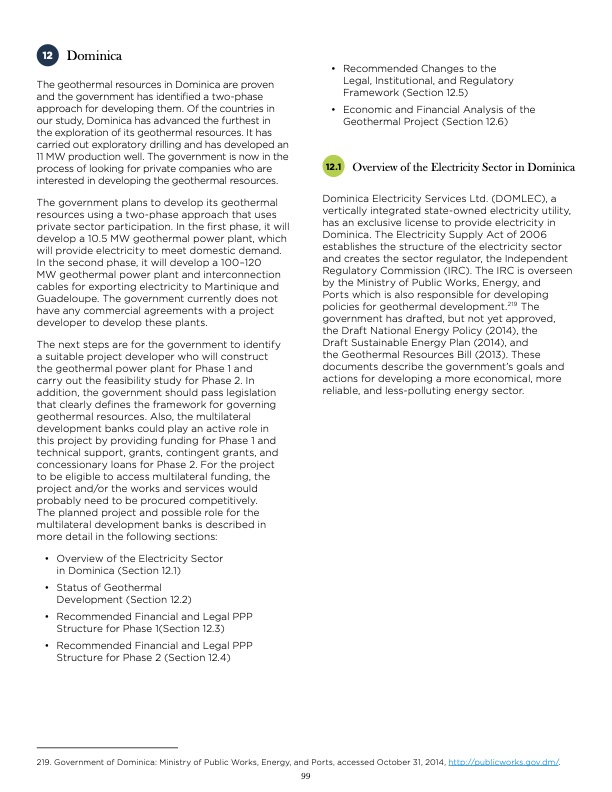 12 Dominica

The geothermal resources in Dominica are proven and the government has identified a two-phase approach for developing them. Of the countries in our study, Dominica has advanced the furthest in the exploration of its geothermal resources. It has carried out exploratory drilling and has developed an 11 MW production well. The government is now in the process of looking for private companies who are interested in developing the geothermal resources.

The government plans to develop its geothermal resources using a two-phase approach that uses private sector participation. In the first phase, it will develop a 10.5 MW geothermal power plant, which will provide electricity to meet domestic demand. In the second phase, it will develop a 100–120 MW geothermal power plant and interconnection cables for exporting electricity to Martinique and Guadeloupe. The government currently does not have any commercial agreements with a project developer to develop these plants.

The next steps are for the government to identify a suitable project developer who will construct the geothermal power plant for Phase 1 and carry out the feasibility study for Phase 2. In addition, the government should pass legislation that clearly defines the framework for governing geothermal resources. Also, the multilateral development banks could play an active role in this project by providing funding for Phase 1 and technical support, grants, contingent grants, and concessionary loans for Phase 2. For the project to be eligible to access multilateral funding, the project and/or the works and services would probably need to be procured competitively. The planned project and possible role for the multilateral development banks is described in more detail in the following sections:

• Overview of the Electricity Sector in Dominica (Section 12.1)
• Status of Geothermal Development (Section 12.2)
• Recommended Financial and Legal PPP Structure for Phase 1(Section 12.3)
• Recommended Financial and Legal PPP Structure for Phase 2 (Section 12.4)
• Recommended Changes to the Legal, Institutional, and Regulatory Framework (Section 12.5)
• Economic and Financial Analysis of the Geothermal Project (Section 12.6)

12.1 Overview of the Electricity Sector in Dominica

Dominica Electricity Services Ltd. (DOMLEC), a vertically integrated state-owned electricity utility, has an exclusive license to provide electricity in Dominica. The Electricity Supply Act of 2006 establishes the structure of the electricity sector and creates the sector regulator, the Independent Regulatory Commission (IRC). The IRC is overseen by the Ministry of Public Works, Energy, and Ports which is also responsible for developing policies for geothermal development.$^{219}$ The government has drafted, but not yet approved, the Draft National Energy Policy (2014), the Draft Sustainable Energy Plan (2014), and the Geothermal Resources Bill (2013). These documents describe the government's goals and actions for developing a more economical, more reliable, and less-polluting energy sector.

219. Government of Dominica: Ministry of Public Works, Energy, and Ports, accessed October 31, 2014, http://publicworks.gov.dm/.

99